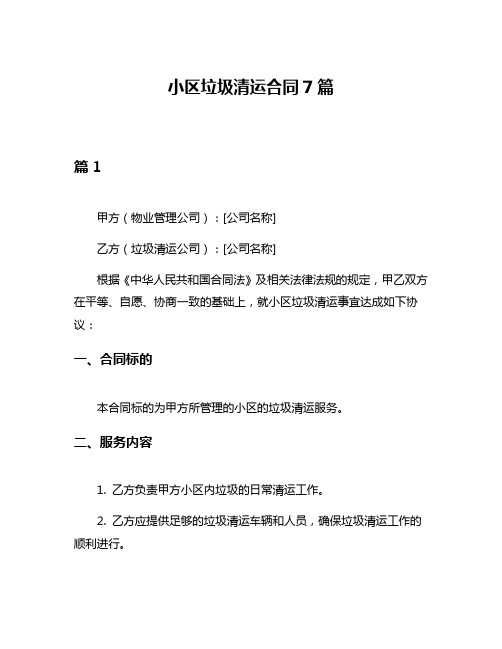 小区垃圾清运合同7篇

篇1

甲方（物业管理公司）：[公司名称]

乙方（垃圾清运公司）：[公司名称]

根据《中华人民共和国合同法》及相关法律法规的规定，甲乙双方在平等、自愿、协商一致的基础上，就小区垃圾清运事宜达成如下协议：

一、合同标的

本合同标的为甲方所管理的小区的垃圾清运服务。

二、服务内容

1. 乙方负责甲方小区内垃圾的日常清运工作。

2. 乙方应提供足够的垃圾清运车辆和人员，确保垃圾清运工作的顺利进行。